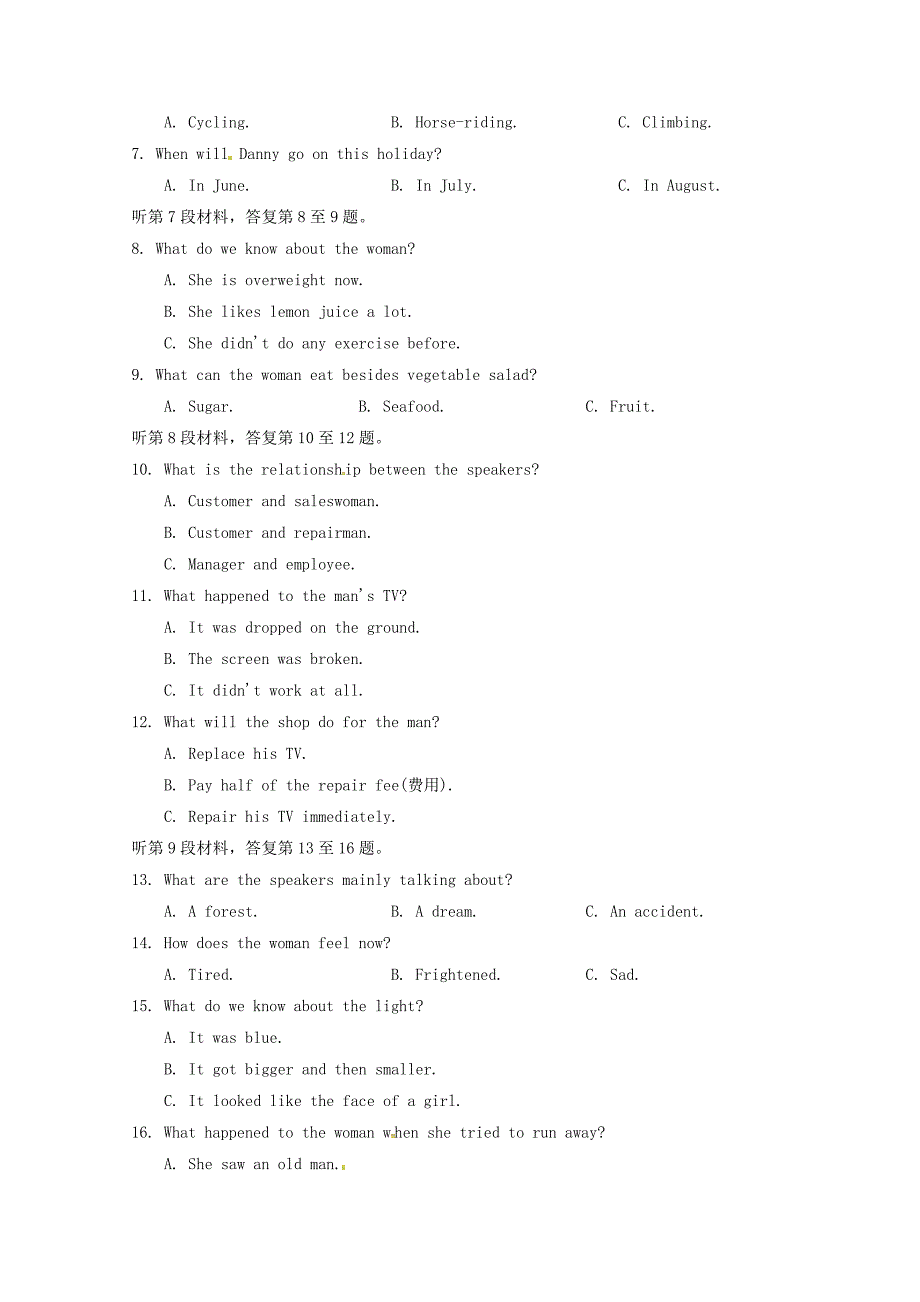 A. Cycling. B. Horse-riding. C. Climbing.

7. When will Danny go on this holiday?

A. In June. B. In July. C. In August.

听第7段材料，答复第8至9题。

8. What do we know about the woman?

A. She is overweight now.

B. She likes lemon juice a lot.

C. She didn't do any exercise before.

9. What can the woman eat besides vegetable salad?

A. Sugar. B. Seafood. C. Fruit.

听第8段材料，答复第10至12题。

10. What is the relationship between the speakers?

A. Customer and saleswoman.

B. Customer and repairman.

C. Manager and employee.

11. What happened to the man's TV?

A. It was dropped on the ground.

B. The screen was broken.

C. It didn't work at all.

12. What will the shop do for the man?

A. Replace his TV.

B. Pay half of the repair fee(费用).

C. Repair his TV immediately.

听第9段材料，答复第13至16题。

13. What are the speakers mainly talking about?

A. A forest. B. A dream. C. An accident.

14. How does the woman feel now?

A. Tired. B. Frightened. C. Sad.

15. What do we know about the light?

A. It was blue.

B. It got bigger and then smaller.

C. It looked like the face of a girl.

16. What happened to the woman when she tried to run away?

A. She saw an old man.